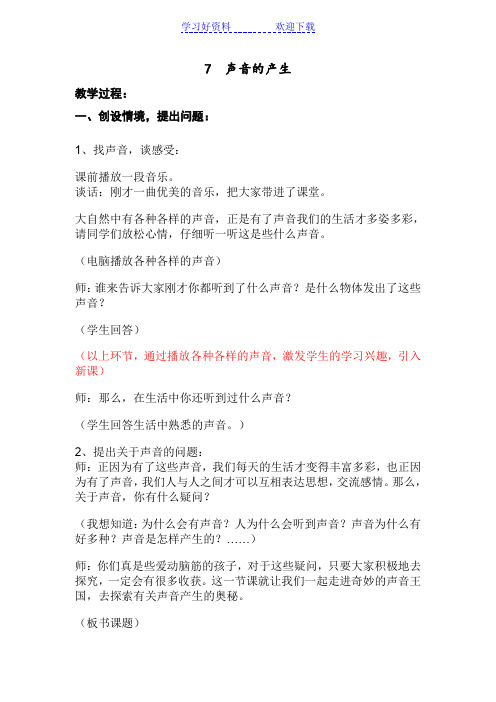 学习好资料 欢迎下载

7 声音的产生

教学过程：

一、创设情境，提出问题：

1、找声音，谈感受：

课前播放一段音乐。
谈话：刚才一曲优美的音乐，把大家带进了课堂。

大自然中有各种各样的声音，正是有了声音我们的生活才多姿多彩，请同学们放松心情，仔细听一听这是些什么声音。

（电脑播放各种各样的声音）

师：谁来告诉大家刚才你都听到了什么声音？是什么物体发出了这些声音？

（学生回答）

（以上环节，通过播放各种各样的声音，激发学生的学习兴趣，引入新课）

师：那么，在生活中你还听到过什么声音？

（学生回答生活中熟悉的声音。）

2、提出关于声音的问题：
师：正因为有了这些声音，我们每天的生活才变得丰富多彩，也正因为有了声音，我们人与人之间才可以互相表达思想，交流感情。那么，关于声音，你有什么疑问？

（我想知道：为什么会有声音？人为什么会听到声音？声音为什么有好多种？声音是怎样产生的？……）

师：你们真是些爱动脑筋的孩子，对于这些疑问，只要大家积极地去探究，一定会有很多收获。这一节课就让我们一起走进奇妙的声音王国，去探索有关声音产生的奥秘。

（板书课题）